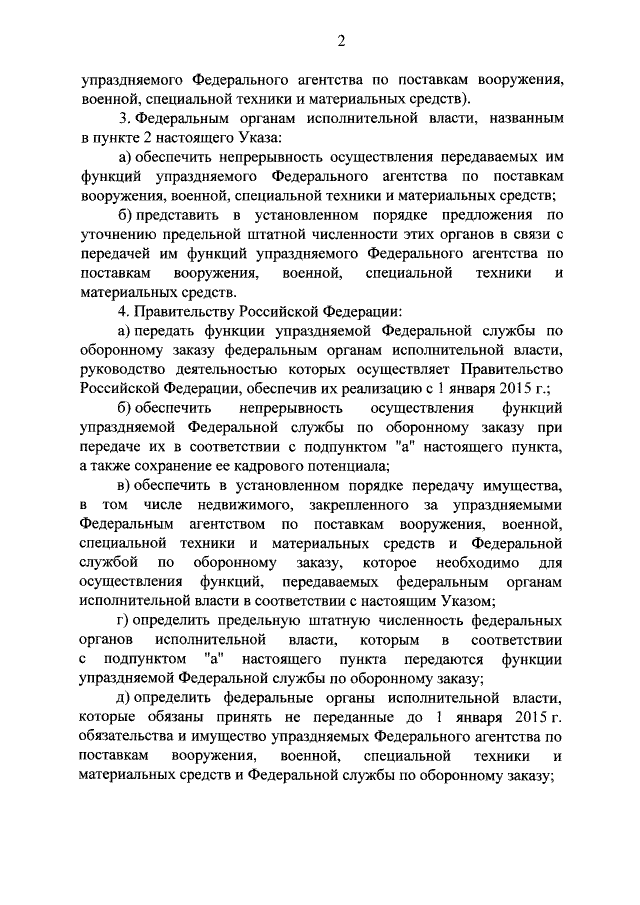 2

упраздняемого Федерального агентства по поставкам вооружения, военной, специальной техники и материальных средств).

3. Федеральным органам исполнительной власти, названным в пункте 2 настоящего Указа:

а) обеспечить непрерывность осуществления передаваемых им функций упраздняемого Федерального агентства по поставкам вооружения, военной, специальной техники и материальных средств;

б) представить в установленном порядке предложения по уточнению предельной штатной численности этих органов в связи с передачей им функций упраздняемого Федерального агентства по поставкам вооружения, военной, специальной техники и материальных средств.

4. Правительству Российской Федерации:

а) передать функции упраздняемой Федеральной службы по оборонному заказу федеральным органам исполнительной власти, руководство деятельностью которых осуществляет Правительство Российской Федерации, обеспечив их реализацию с 1 января 2015 г.;

б) обеспечить непрерывность осуществления функций упраздняемой Федеральной службы по оборонному заказу при передаче их в соответствии с подпунктом "а" настоящего пункта, а также сохранение ее кадрового потенциала;

в) обеспечить в установленном порядке передачу имущества, в том числе недвижимого, закрепленного за упраздняемыми Федеральным агентством по поставкам вооружения, военной, специальной техники и материальных средств и Федеральной службой по оборонному заказу, которое необходимо для осуществления функций, передаваемых федеральным органам исполнительной власти в соответствии с настоящим Указом;

г) определить предельную штатную численность федеральных органов исполнительной власти, которым в соответствии с подпунктом "а" настоящего пункта передаются функции упраздняемой Федеральной службы по оборонному заказу;

д) определить федеральные органы исполнительной власти, которые обязаны принять не переданные до 1 января 2015 г. обязательства и имущество упраздняемых Федерального агентства по поставкам вооружения, военной, специальной техники и материальных средств и Федеральной службы по оборонному заказу;